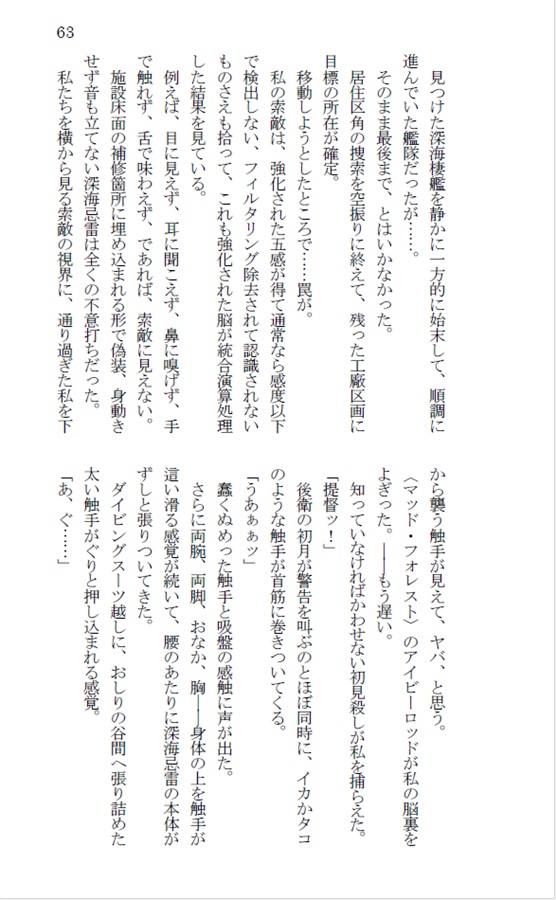 63

見つけた深海棲艦を静かに一方的に始末して、順調に進んでいた艦隊だったが……。

そのまま最後まで、とはいかなかった。

居住区角の捜索を空振りに終えて、残った工廠区画に目標の所在が確定。

移動しようとしたところで……罠が。

私の索敵は、強化された五感が得て通常なら感度以下で検出しない、フィルタリング除去されて認識されないものさえも拾って、これも強化された脳が統合演算処理した結果を見ている。

例えば、目に見えず、耳に聞こえず、鼻に嗅げず、手で触れず、舌で味わえず、であれば、索敵に見えない。

施設床面の補修箇所に埋め込まれる形で偽装、身動きせず音も立てない深海忌雷は全くの不意打ちだった。

私たちを横から見る索敵の視界に、通り過ぎた私を下から襲う触手が見えて、ヤバ、と思う。

〈マッド・フォレスト〉のアイビーロッドが私の脳裏をよぎった。――もう遅い。

知っていなければかわせない初見殺しが私を捕らえた。

「提督ッ！」

後衛の初月が警告を叫ぶのとほぼ同時に、イカかタコのような触手が首筋に巻きついてくる。

「うあぁぁッ」

蠢くぬめった触手と吸盤の感触に声が出た。

さらに両腕、両脚、おなか、胸――身体の上を触手が這い滑る感覚が続いて、腰のあたりに深海忌雷の本体がずしと張りついてきた。

ダイビングスーツ越しに、おしりの谷間へ張り詰めた太い触手がぐりと押し込まれる感覚。

「あ、ぐ……」